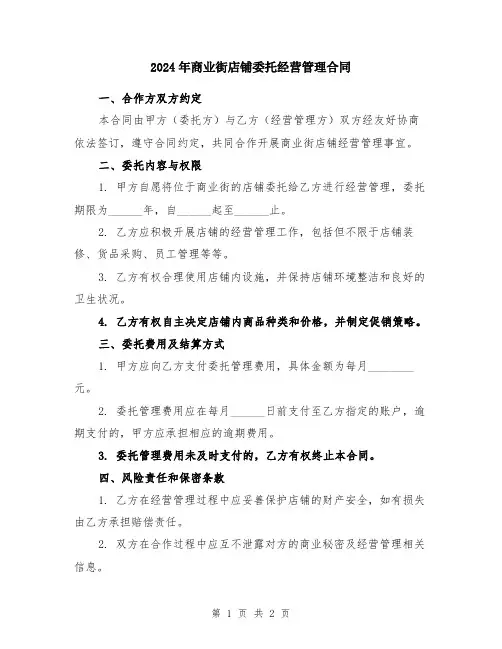 2024年商业街店铺委托经营管理合同

一、合作方双方约定

本合同由甲方（委托方）与乙方（经营管理方）双方经友好协商依法签订，遵守合同约定，共同合作开展商业街店铺经营管理事宜。

二、委托内容与权限

1. 甲方自愿将位于商业街的店铺委托给乙方进行经营管理，委托期限为______年，自______起至______止。

2. 乙方应积极开展店铺的经营管理工作，包括但不限于店铺装修、货品采购、员工管理等等。

3. 乙方有权合理使用店铺内设施，并保持店铺环境整洁和良好的卫生状况。

4. 乙方有权自主决定店铺内商品种类和价格，并制定促销策略。

三、委托费用及结算方式

1. 甲方应向乙方支付委托管理费用，具体金额为每月________元。

2. 委托管理费用应在每月______日前支付至乙方指定的账户，逾期支付的，甲方应承担相应的逾期费用。

3. 委托管理费用未及时支付的，乙方有权终止本合同。

四、风险责任和保密条款

1. 乙方在经营管理过程中应妥善保护店铺的财产安全，如有损失由乙方承担赔偿责任。

2. 双方在合作过程中应互不泄露对方的商业秘密及经营管理相关信息。

第 1 页 共 2 页